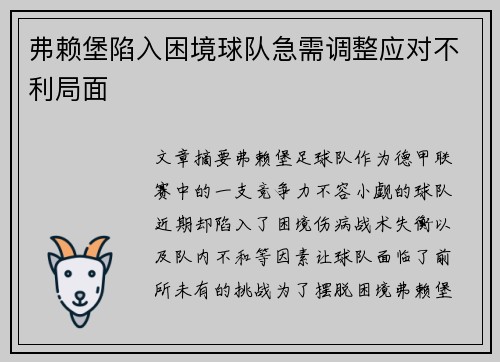 弗赖堡陷入困境球队急需调整应对不利局面

文章摘要弗赖堡足球队作为德甲联赛中的一支竞争力不容小觑的球队近期却陷入了困境伤病战术失衡以及队内不和等因素让球队面临了前所未有的挑战为了摆脱困境弗赖堡